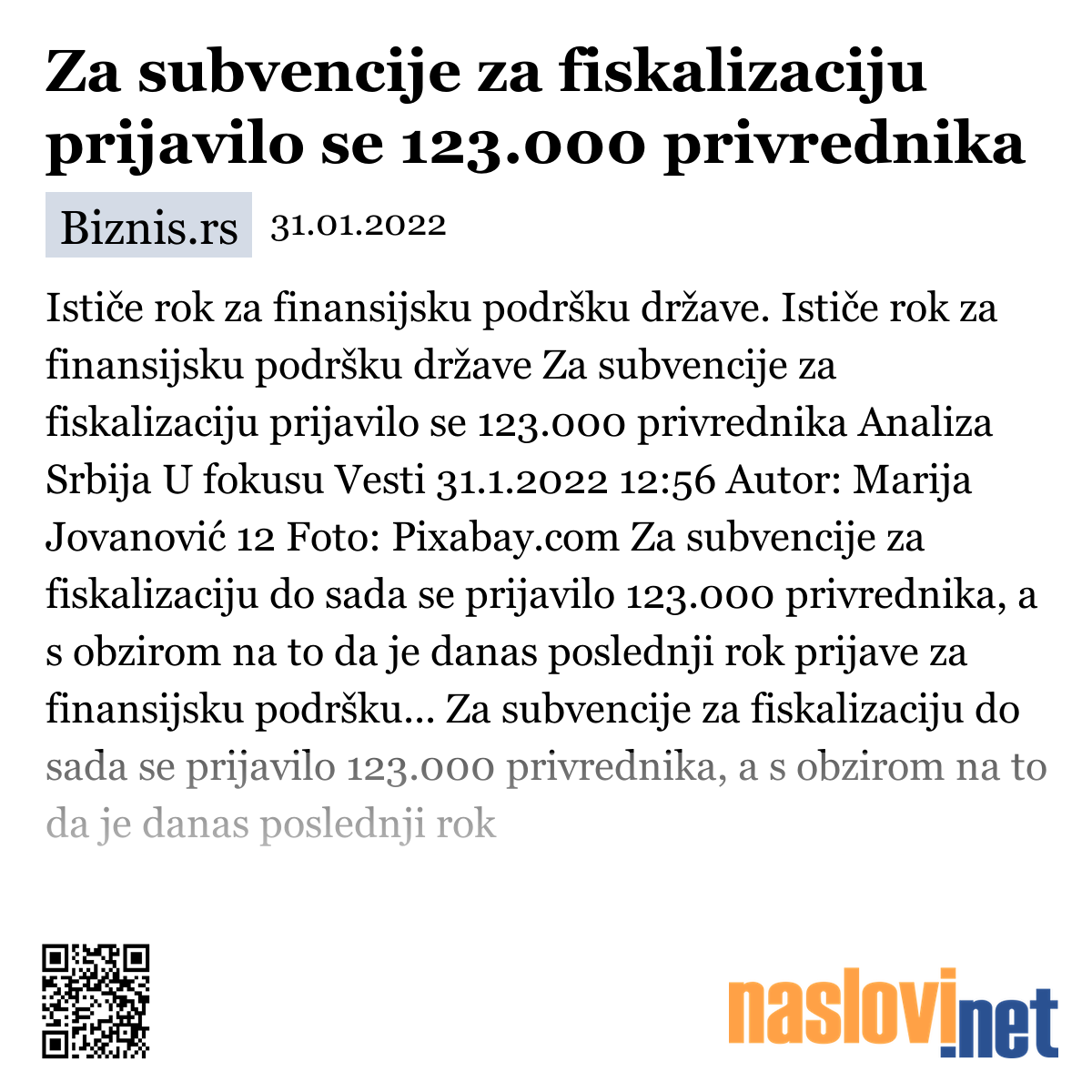 Za subvencije za fiskalizaciju prijavilo se 123.000 privrednika

Biznis.rs 31.01.2022

Ističe rok za finansijsku podršku države. Ističe rok za finansijsku podršku države Za subvencije za fiskalizaciju prijavilo se 123.000 privrednika Analiza Srbija U fokusu Vesti 31.1.2022 12:56 Autor: Marija Jovanović 12 Foto: Pixabay.com Za subvencije za fiskalizaciju do sada se prijavilo 123.000 privrednika, a s obzirom na to da je danas poslednji rok prijave za finansijsku podršku... Za subvencije za fiskalizaciju do sada se prijavilo 123.000 privrednika, a s obzirom na to da je danas poslednji rok

naslovi.net